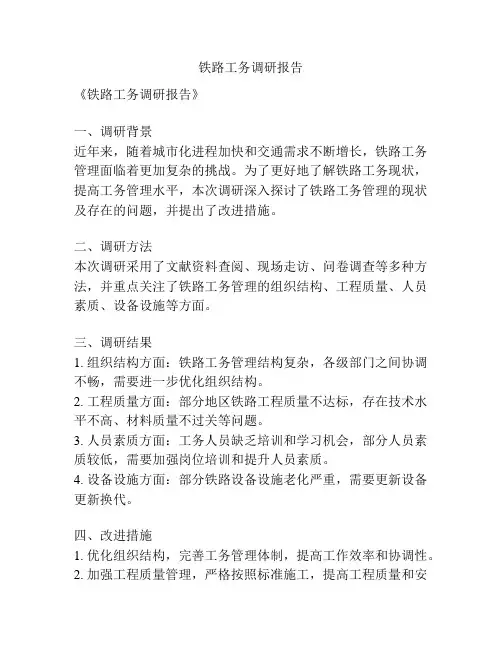 铁路工务调研报告

《铁路工务调研报告》

一、调研背景
近年来，随着城市化进程加快和交通需求不断增长，铁路工务管理面临着更加复杂的挑战。为了更好地了解铁路工务现状，提高工务管理水平，本次调研深入探讨了铁路工务管理的现状及存在的问题，并提出了改进措施。

二、调研方法
本次调研采用了文献资料查阅、现场走访、问卷调查等多种方法，并重点关注了铁路工务管理的组织结构、工程质量、人员素质、设备设施等方面。

三、调研结果
1. 组织结构方面：铁路工务管理结构复杂，各级部门之间协调不畅，需要进一步优化组织结构。
2. 工程质量方面：部分地区铁路工程质量不达标，存在技术水平不高、材料质量不过关等问题。
3. 人员素质方面：工务人员缺乏培训和学习机会，部分人员素质较低，需要加强岗位培训和提升人员素质。
4. 设备设施方面：部分铁路设备设施老化严重，需要更新设备更新换代。

四、改进措施
1. 优化组织结构，完善工务管理体制，提高工作效率和协调性。
2. 加强工程质量管理，严格按照标准施工，提高工程质量和安